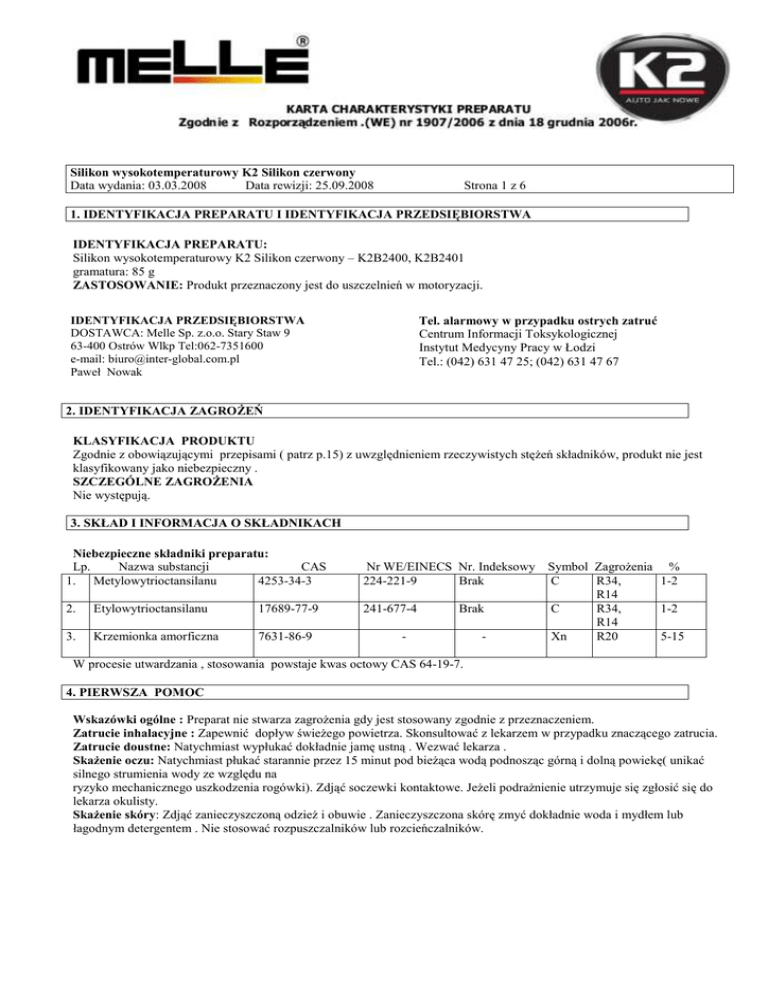 MELLE®

K2
AUTO JAK NOWE

KARTA CHARAKTERYSTYKI PREPARATU
Zgodnie z Rozporządzeniem .(WE) nr 1907/2006 z dnia 18 grudnia 2006r.

Silikon wysokotemperaturowy K2 Silikon czerwony
Data wydania: 03.03.2008 Data rewizji: 25.09.2008 Strona 1 z 6

1. IDENTYFIKACJA PREPARATU I IDENTYFIKACJA PRZEDSIĘBIORSTWA

IDENTYFIKACJA PREPARATU:
Silikon wysokotemperaturowy K2 Silikon czerwony – K2B2400, K2B2401
gramatura: 85 g
ZASTOSOWANIE: Produkt przeznaczony jest do uszczelnień w motoryzacji.

IDENTYFIKACJA PRZEDSIĘBIORSTWA
DOSTAWCA: Melle Sp. z.o.o. Stary Staw 9
63-400 Ostrów Wlkp Tel:062-7351600
e-mail: biuro@inter-global.com.pl
Paweł Nowak

Tel. alarmowy w przypadku ostrych zatruć
Centrum Informacji Toksykologicznej
Instytut Medycyny Pracy w Łodzi
Tel.: (042) 631 47 25; (042) 631 47 67

2. IDENTYFIKACJA ZAGROŻEŃ

KLASYFIKACJA PRODUKTU
Zgodnie z obowiązującymi przepisami ( patrz p.15) z uwzględnieniem rzeczywistych stężeń składników, produkt nie jest klasyfikowany jako niebezpieczny .
SZCZEGÓLNE ZAGROŻENIA
Nie występują.

3. SKŁAD I INFORMACJA O SKŁADNIKACH

Niebezpieczne składniki preparatu:

| Lp. | Nazwa substancji | CAS | Nr WE/EINECS | Nr. Indeksowy | Symbol | Zagrożenia | % |
|---|---|---|---|---|---|---|---|
| 1. | Metylowytrioctansilanu | 4253-34-3 | 224-221-9 | Brak | C | R34, R14 | 1-2 |
| 2. | Etylowytrioctansilanu | 17689-77-9 | 241-677-4 | Brak | C | R34, R14 | 1-2 |
| 3. | Krzemionka amorficzna | 7631-86-9 | - | - | Xn | R20 | 5-15 |

W procesie utwardzania , stosowania powstaje kwas octowy CAS 64-19-7.

4. PIERWSZA POMOC

Wskazówki ogólne : Preparat nie stwarza zagrożenia gdy jest stosowany zgodnie z przeznaczeniem.
Zatrucie inhalacyjne : Zapewnić dopływ świeżego powietrza. Skonsultować z lekarzem w przypadku znaczącego zatrucia.
Zatrucie doustne: Natychmiast wypłukać dokładnie jamę ustną . Wezwać lekarza .
Skażenie oczu: Natychmiast płukać starannie przez 15 minut pod bieżąca wodą podnosząc górną i dolną powiekę( unikać silnego strumienia wody ze względu na
ryzyko mechanicznego uszkodzenia rogówki). Zdjąć soczewki kontaktowe. Jeżeli podrażnienie utrzymuje się zgłosić się do lekarza okulisty.
Skażenie skóry: Zdjąć zanieczyszczoną odzież i obuwie . Zanieczyszczona skórę zmyć dokładnie woda i mydłem lub łagodnym detergentem . Nie stosować rozpuszczalników lub rozcieńczalników.